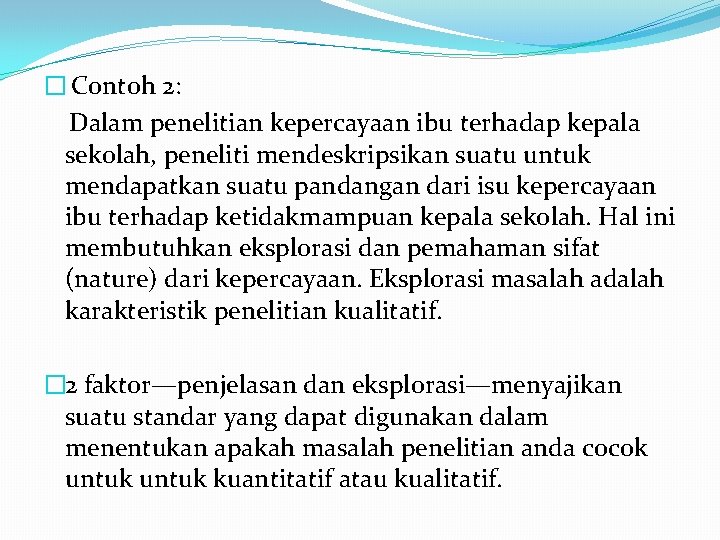 Contoh 2:

Dalam penelitian kepercayaan ibu terhadap kepala sekolah, peneliti mendeskripsikan suatu untuk mendapatkan suatu pandangan dari isu kepercayaan ibu terhadap ketidakmampuan kepala sekolah. Hal ini membutuhkan eksplorasi dan pemahaman sifat (nature) dari kepercayaan. Eksplorasi masalah adalah karakteristik penelitian kualitatif.

2 faktor—penjelasan dan eksplorasi—menyajikan suatu standar yang dapat digunakan dalam menentukan apakah masalah penelitian anda cocok untuk untuk kuantitatif atau kualitatif.